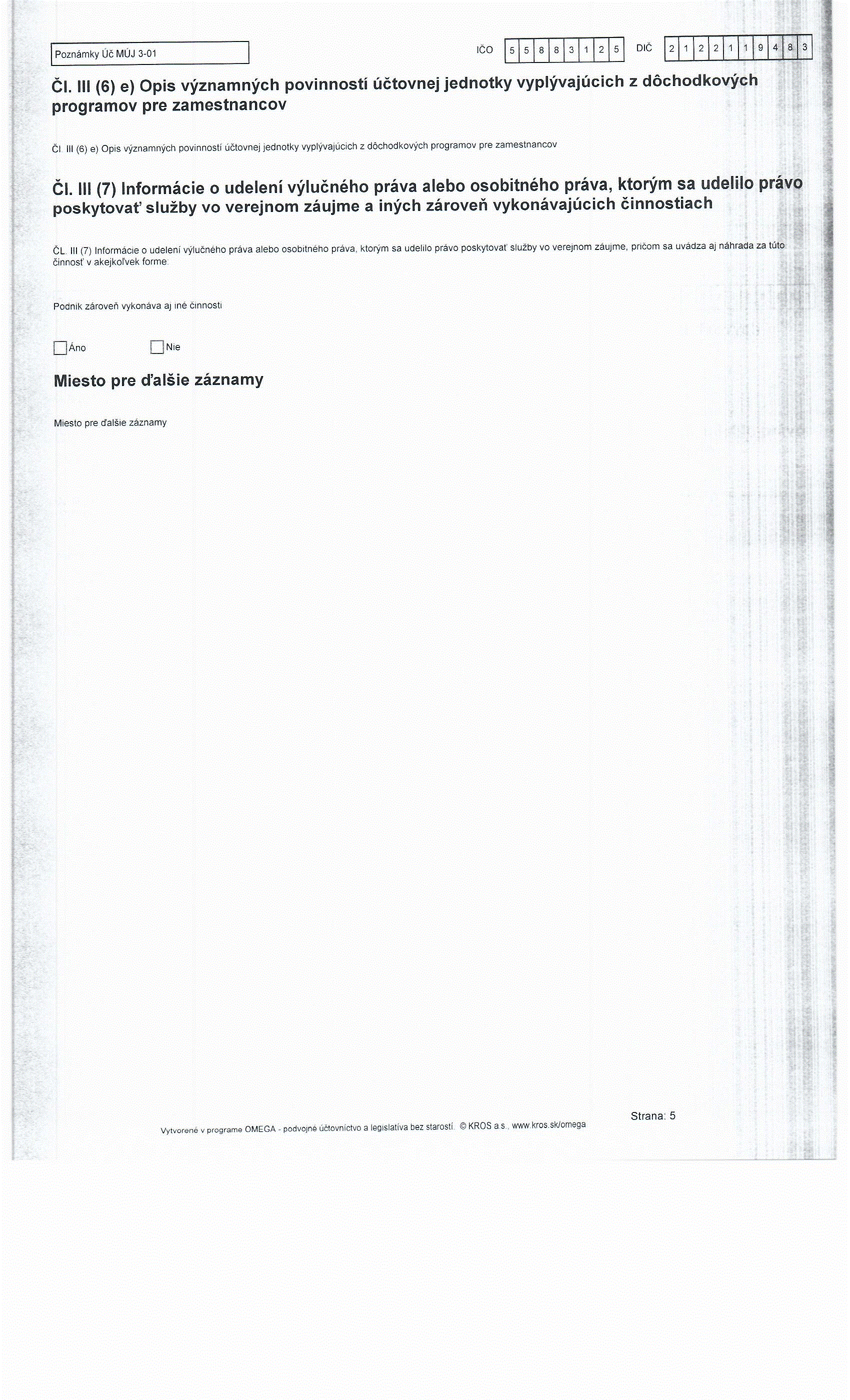 Poznámky Úč MÚJ 3-01

IČO 5 5 8 8 3 1 2 5 DIČ 2 1 2 2 1 1 9 4 8 3

Čl. III (6) e) Opis významných povinností účtovnej jednotky vyplývajúcich z dôchodkových programov pre zamestnancov

Čl. III (6) e) Opis významných povinností účtovnej jednotky vyplývajúcich z dôchodkových programov pre zamestnancov

Čl. III (7) Informácie o udelení výlučného práva alebo osobitného práva, ktorým sa udelilo právo poskytovať služby vo verejnom záujme a iných zároveň vykonávajúcich činnostiach

ČL. III (7) Informácie o udelení výlučného práva alebo osobitného práva, ktorým sa udelilo právo poskytovať služby vo verejnom záujme, pričom sa uvádza aj náhrada za túto činnosť v akejkoľvek forme:

Podnik zároveň vykonáva aj iné činnosti

☐ Áno ☐ Nie

Miesto pre ďalšie záznamy

Miesto pre ďalšie záznamy

Vytvorené v programe OMEGA - podvojné účtovníctvo a legislatíva bez starostí. © KROS a.s., www.kros.sk/omega

Strana: 5